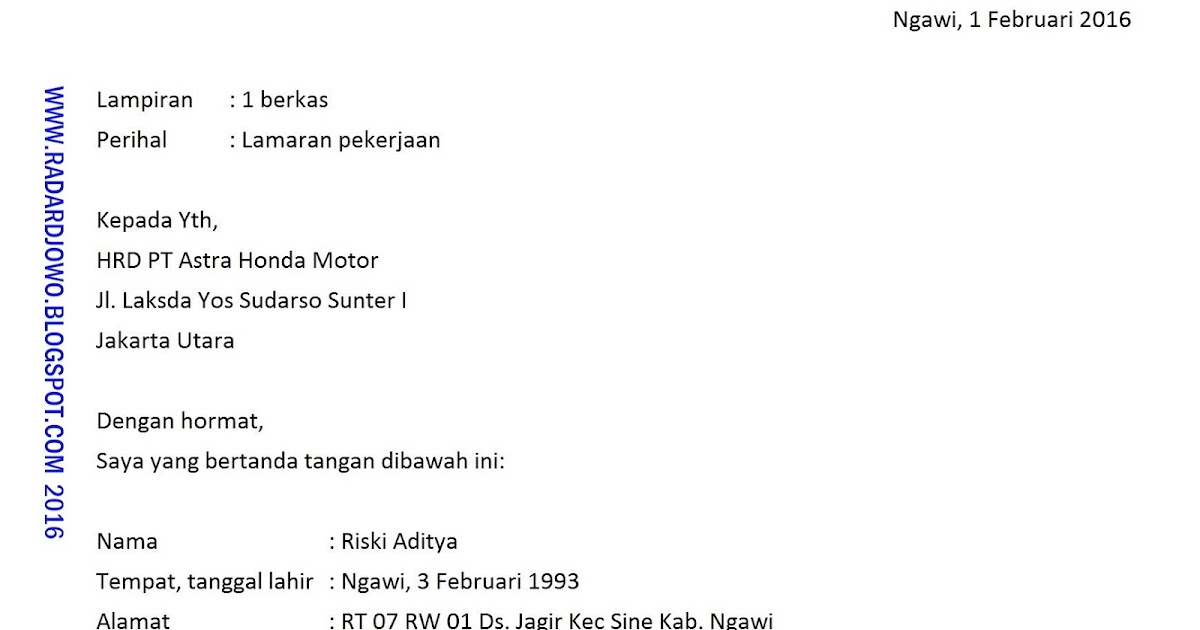 Ngawi, 1 Februari 2016

WWW.RADARDJOWO.BLOGSPOT.COM 2016

Lampiran : 1 berkas
Perihal : Lamaran pekerjaan

Kepada Yth,
HRD PT Astra Honda Motor
Jl. Laksda Yos Sudarso Sunter I
Jakarta Utara

Dengan hormat,
Saya yang bertanda tangan dibawah ini:

Nama : Riski Aditya
Tempat, tanggal lahir : Ngawi, 3 Februari 1993
Alamat : RT 07 RW 01 Ds. Jagir Kec Sine Kab. Ngawi